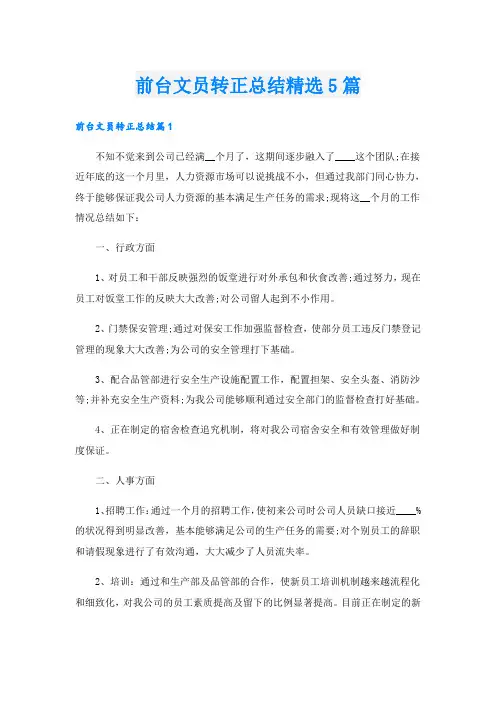 前台文员转正总结精选5篇

前台文员转正总结篇1

不知不觉来到公司已经满__个月了，这期间逐步融入了____这个团队;在接近年底的这一个月里，人力资源市场可以说挑战不小，但通过我部门同心协力，终于能够保证我公司人力资源的基本满足生产任务的需求;现将这__个月的工作情况总结如下：

一、行政方面

1、对员工和干部反映强烈的饭堂进行对外承包和伙食改善;通过努力，现在员工对饭堂工作的反映大大改善;对公司留人起到不小作用。

2、门禁保安管理;通过对保安工作加强监督检查，使部分员工违反门禁登记管理的现象大大改善;为公司的安全管理打下基础。

3、配合品管部进行安全生产设施配置工作，配置担架、安全头盔、消防沙等;并补充安全生产资料;为我公司能够顺利通过安全部门的监督检查打好基础。

4、正在制定的宿舍检查追究机制，将对我公司宿舍安全和有效管理做好制度保证。

二、人事方面

1、招聘工作:通过一个月的招聘工作，使初来公司时公司人员缺口接近____%的状况得到明显改善，基本能够满足公司的生产任务的需要;对个别员工的辞职和请假现象进行了有效沟通，大大减少了人员流失率。

2、培训：通过和生产部及品管部的合作，使新员工培训机制越来越流程化和细致化，对我公司的员工素质提高及留下的比例显著提高。目前正在制定的新